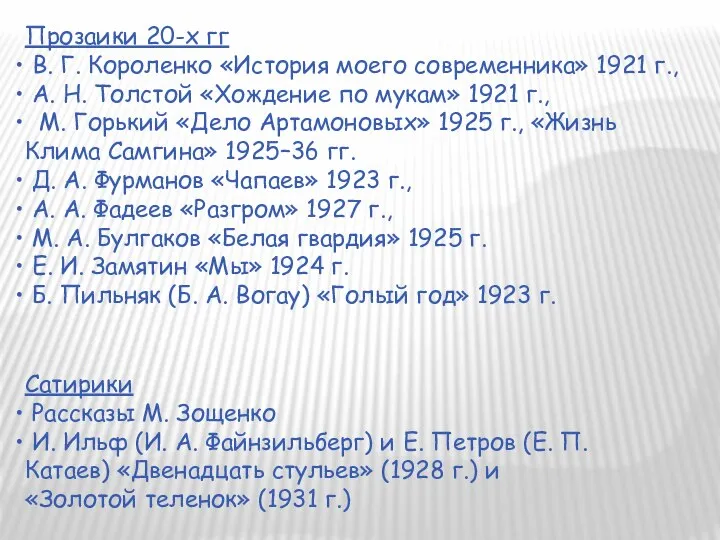 Прозаики 20-х гг
• В. Г. Короленко «История моего современника» 1921 г.,
• А. Н. Толстой «Хождение по мукам» 1921 г.,
• М. Горький «Дело Артамоновых» 1925 г., «Жизнь Клима Самгина» 1925–36 гг.
• Д. А. Фурманов «Чапаев» 1923 г.,
• А. А. Фадеев «Разгром» 1927 г.,
• М. А. Булгаков «Белая гвардия» 1925 г.
• Е. И. Замятин «Мы» 1924 г.
• Б. Пильняк (Б. А. Вогау) «Голый год» 1923 г.

Сатирики
• Рассказы М. Зощенко
• И. Ильф (И. А. Файнзильберг) и Е. Петров (Е. П. Катаев) «Двенадцать стульев» (1928 г.) и «Золотой теленок» (1931 г.)